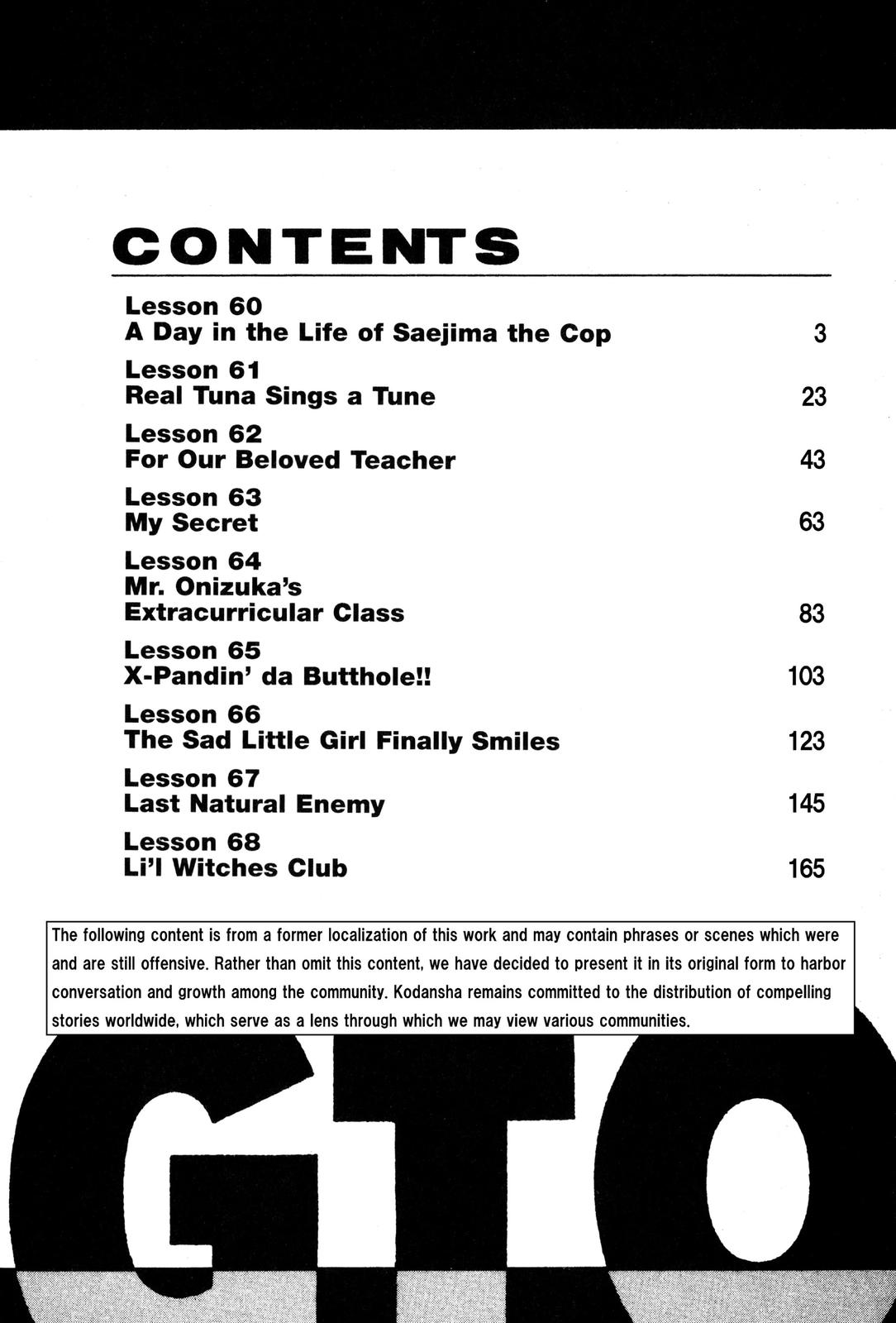 CONTENTS

Lesson 60
A Day in the Life of Saejima the Cop 3

Lesson 61
Real Tuna Sings a Tune 23

Lesson 62
For Our Beloved Teacher 43

Lesson 63
My Secret 63

Lesson 64
Mr. Onizuka's
Extracurricular Class 83

Lesson 65
X-Pandin' da Butthole!! 103

Lesson 66
The Sad Little Girl Finally Smiles 123

Lesson 67
Last Natural Enemy 145

Lesson 68
Li'l Witches Club 165

The following content is from a former localization of this work and may contain phrases or scenes which were and are still offensive. Rather than omit this content, we have decided to present it in its original form to harbor conversation and growth among the community. Kodansha remains committed to the distribution of compelling stories worldwide, which serve as a lens through which we may view various communities.

GTO